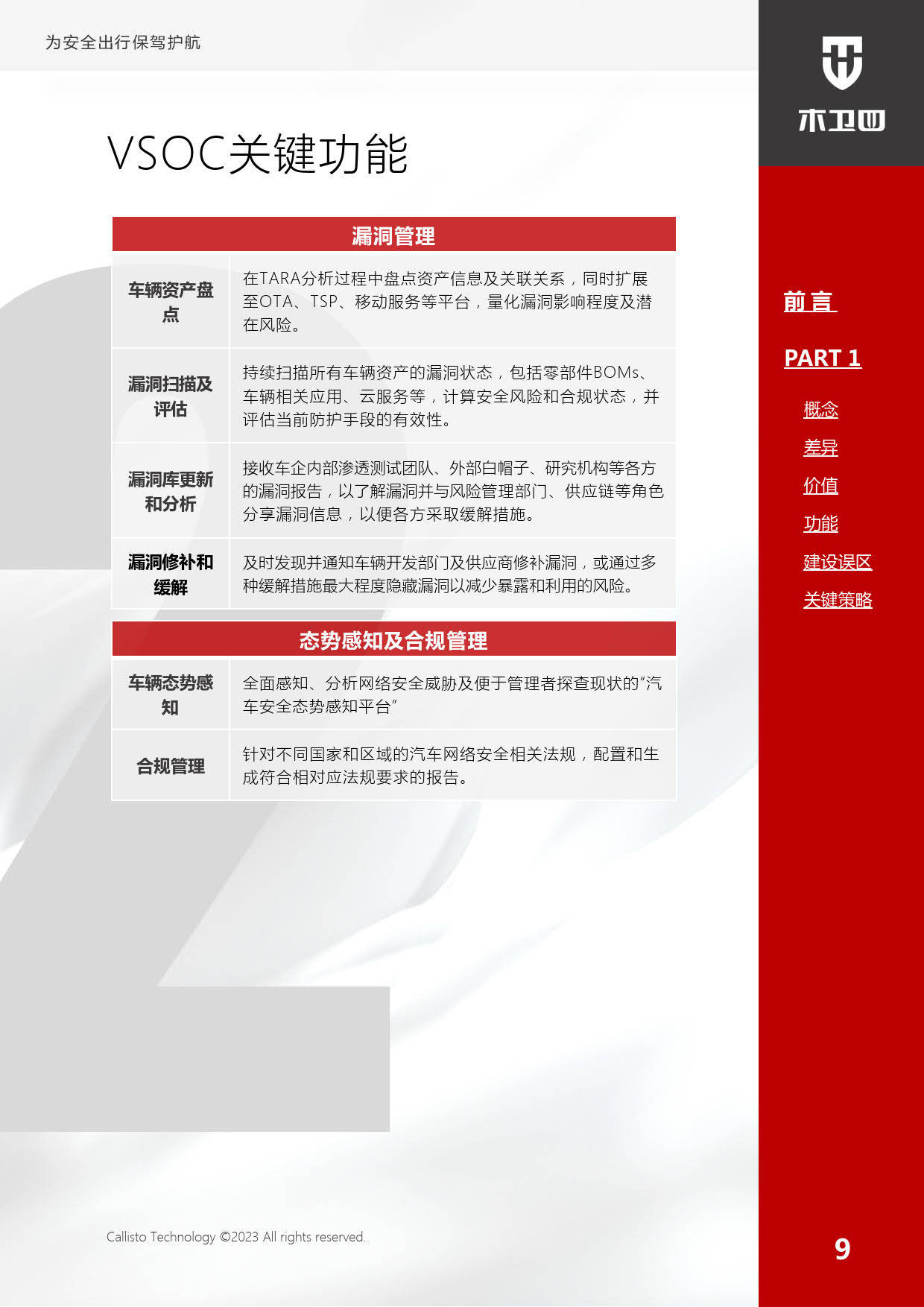 为安全出行保驾护航

木卫四

VSOC关键功能

| 漏洞管理 | |
|---|---|
| 车辆资产盘点 | 在TARA分析过程中盘点资产信息及关联关系，同时扩展至OTA、TSP、移动服务等平台，量化漏洞影响程度及潜在风险。 |
| 漏洞扫描及评估 | 持续扫描所有车辆资产的漏洞状态，包括零部件BOMs、车辆相关应用、云服务等，计算安全风险和合规状态，并评估当前防护手段的有效性。 |
| 漏洞库更新和分析 | 接收车企内部渗透测试团队、外部白帽子、研究机构等各方的漏洞报告，以了解漏洞并与风险管理部门、供应链等角色分享漏洞信息，以便各方采取缓解措施。 |
| 漏洞修补和缓解 | 及时发现并通知车辆开发部门及供应商修补漏洞，或通过多种缓解措施最大程度隐藏漏洞以减少暴露和利用的风险。 |

| 态势感知及合规管理 | |
|---|---|
| 车辆态势感知 | 全面感知、分析网络安全威胁及便于管理者探查现状的"汽车安全态势感知平台" |
| 合规管理 | 针对不同国家和区域的汽车网络安全相关法规，配置和生成符合相对应法规要求的报告。 |

前言

PART 1

概念

差异

价值

功能

建设误区

关键策略

Callisto Technology ©2023 All rights reserved.

9